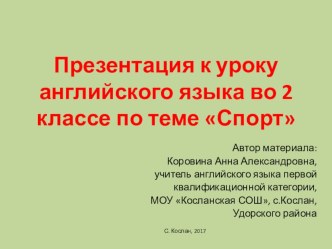 Презентация к уроку английского языка во 2 классе по теме «Спорт»

Автор материала:
Коровина Анна Александровна,
учитель английского языка первой
квалификационной категории,
МОУ «Косланская СОШ», с.Кослан,
Удорского района

С. Кослан, 2017